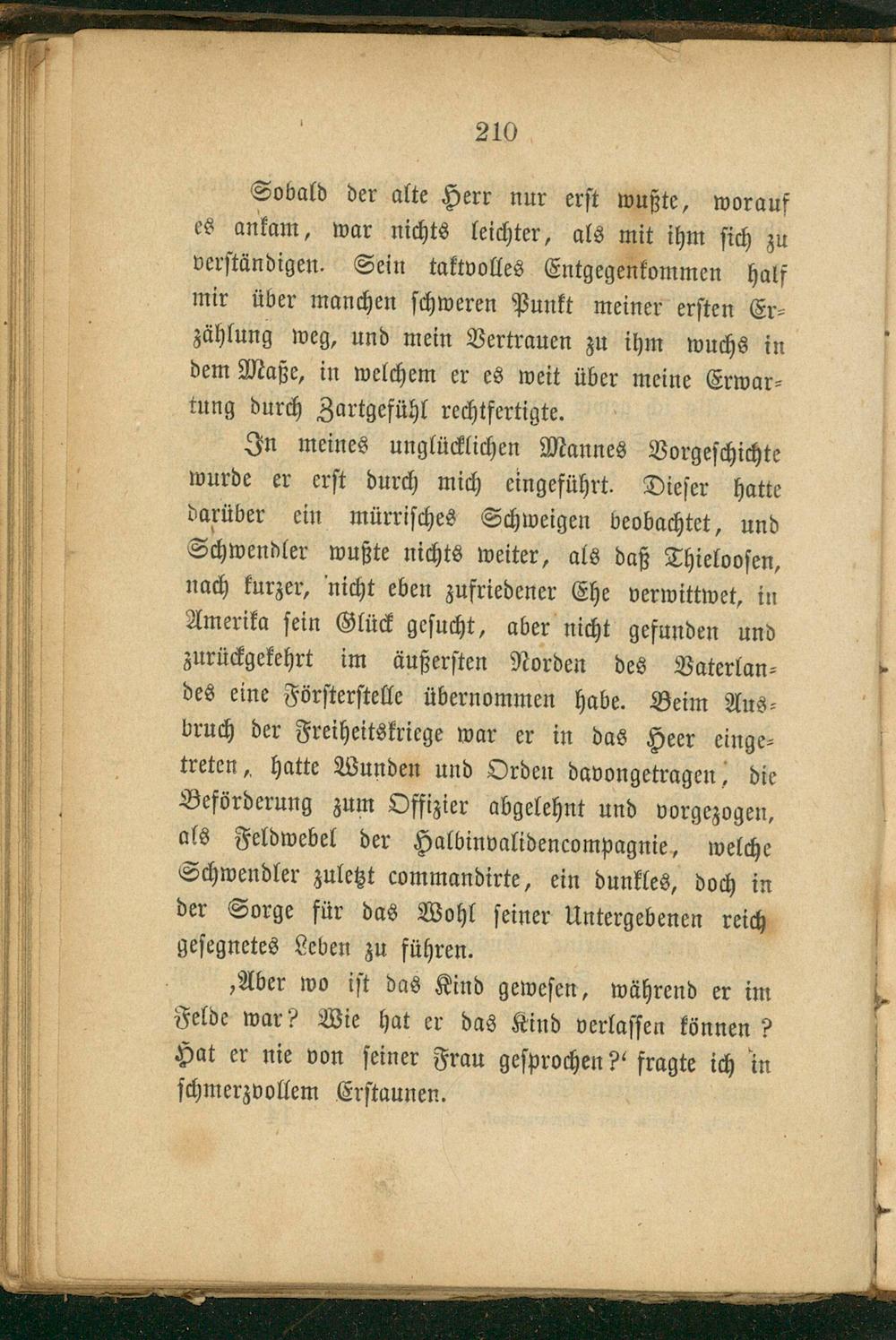 210

Sobald der alte Herr nur erst wußte, worauf es ankam, war nichts leichter, als mit ihm sich zu verständigen. Sein taktvolles Entgegenkommen half mir über manchen schweren Punkt meiner ersten Erzählung weg, und mein Vertrauen zu ihm wuchs in dem Maße, in welchem er es weit über meine Erwartung durch Zartgefühl rechtfertigte.

In meines unglücklichen Mannes Vorgeschichte wurde er erst durch mich eingeführt. Dieser hatte darüber ein mürrisches Schweigen beobachtet, und Schwendler wußte nichts weiter, als daß Thieloosen, nach kurzer, nicht eben zufriedener Ehe verwittwet, in Amerika sein Glück gesucht, aber nicht gefunden und zurückgekehrt im äußersten Norden des Vaterlandes eine Försterstelle übernommen habe. Beim Ausbruch der Freiheitskriege war er in das Heer eingetreten, hatte Wunden und Orden davongetragen, die Beförderung zum Offizier abgelehnt und vorgezogen, als Feldwebel der Halbinvalidencompagnie, welche Schwendler zuletzt commandirte, ein dunkles, doch in der Sorge für das Wohl seiner Untergebenen reich gesegnetes Leben zu führen.

‚Aber wo ist das Kind gewesen, während er im Felde war? Wie hat er das Kind verlassen können? Hat er nie von seiner Frau gesprochen?‘ fragte ich in schmerzvollem Erstaunen.